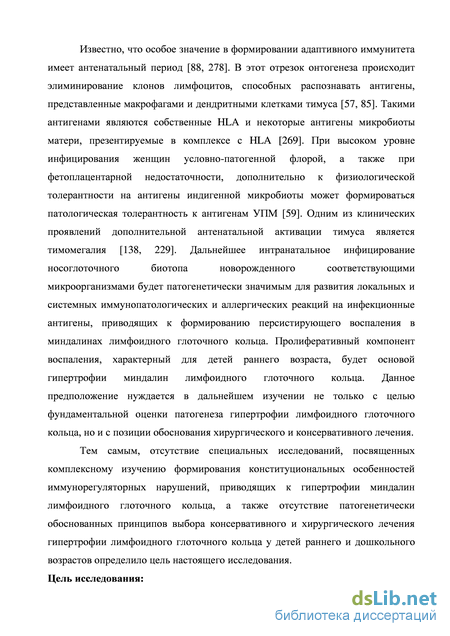 Известно, что особое значение в формировании адаптивного иммунитета имеет антенатальный период [88, 278]. В этот отрезок онтогенеза происходит элиминирование клонов лимфоцитов, способных распознавать антигены, представленные макрофагами и дендритными клетками тимуса [57, 85]. Такими антигенами являются собственные HLA и некоторые антигены микробиоты матери, презентируемые в комплексе с HLA [269]. При высоком уровне инфицирования женщин условно-патогенной флорой, а также при фетоплацентарной недостаточности, дополнительно к физиологической толерантности на антигены индигенной микробиоты может формироваться патологическая толерантность к антигенам УПМ [59]. Одним из клинических проявлений дополнительной антенатальной активации тимуса является тимомегалия [138, 229]. Дальнейшее интранатальное инфицирование носоглоточного биотопа новорожденного соответствующими микроорганизмами будет патогенетически значимым для развития локальных и системных иммунопатологических и аллергических реакций на инфекционные антигены, приводящих к формированию персистирующего воспаления в миндалинах лимфоидного глоточного кольца. Пролиферативный компонент воспаления, характерный для детей раннего возраста, будет основой гипертрофии миндалин лимфоидного глоточного кольца. Данное предположение нуждается в дальнейшем изучении не только с целью фундаментальной оценки патогенеза гипертрофии лимфоидного глоточного кольца, но и с позиции обоснования хирургического и консервативного лечения.

Тем самым, отсутствие специальных исследований, посвященных комплексному изучению формирования конституциональных особенностей иммунорегуляторных нарушений, приводящих к гипертрофии миндалин лимфоидного глоточного кольца, а также отсутствие патогенетически обоснованных принципов выбора консервативного и хирургического лечения гипертрофии лимфоидного глоточного кольца у детей раннего и дошкольного возрастов определило цель настоящего исследования.

Цель исследования:

dsLib.net
библиотека диссертаций